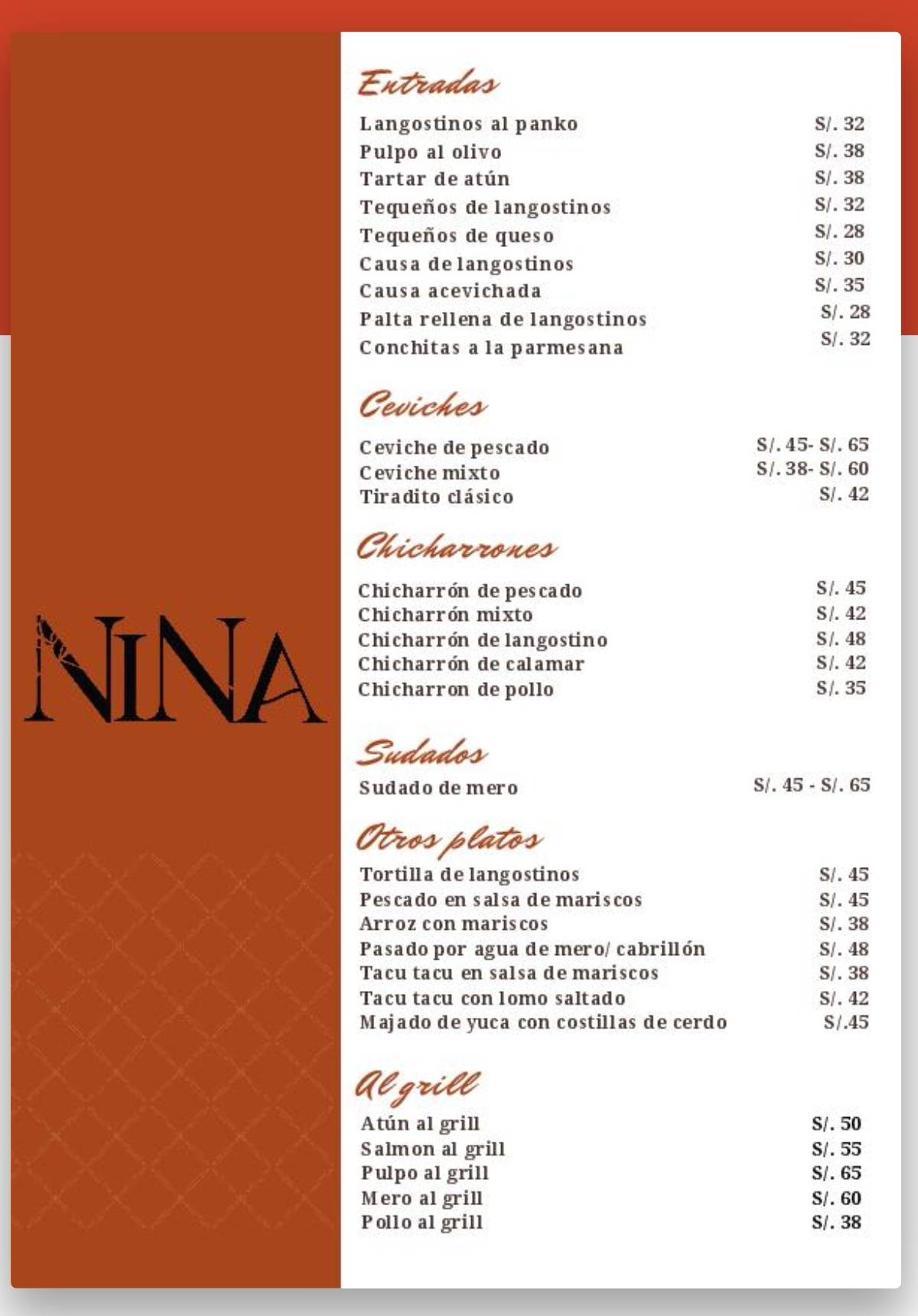 NINA

Entradas

Langostinos al panko S/. 32
Pulpo al olivo S/. 38
Tartar de atún S/. 38
Tequeños de langostinos S/. 32
Tequeños de queso S/. 28
Causa de langostinos S/. 30
Causa acevichada S/. 35
Palta rellena de langostinos S/. 28
Conchitas a la parmesana S/. 32

Ceviches

Ceviche de pescado S/. 45- S/. 65
Ceviche mixto S/. 38- S/. 60
Tiradito clásico S/. 42

Chicharrones

Chicharrón de pescado S/. 45
Chicharrón mixto S/. 42
Chicharrón de langostino S/. 48
Chicharrón de calamar S/. 42
Chicharron de pollo S/. 35

Sudados

Sudado de mero S/. 45 - S/. 65

Otros platos

Tortilla de langostinos S/. 45
Pescado en salsa de mariscos S/. 45
Arroz con mariscos S/. 38
Pasado por agua de mero/ cabrillón S/. 48
Tacu tacu en salsa de mariscos S/. 38
Tacu tacu con lomo saltado S/. 42
Majado de yuca con costillas de cerdo S/.45

Al grill

Atún al grill S/. 50
Salmon al grill S/. 55
Pulpo al grill S/. 65
Mero al grill S/. 60
Pollo al grill S/. 38